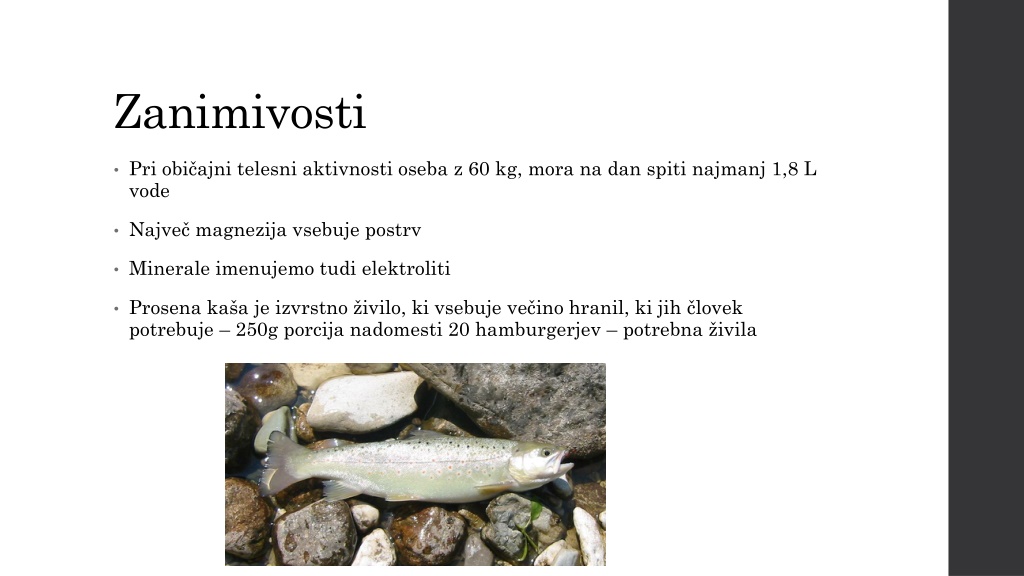 Zanimivosti

• Pri običajni telesni aktivnosti oseba z 60 kg, mora na dan spiti najmanj 1,8 L vode

• Največ magnezija vsebuje postrv

• Minerale imenujemo tudi elektroliti

• Prosena kaša je izvrstno živilo, ki vsebuje večino hranil, ki jih človek potrebuje – 250g porcija nadomesti 20 hamburgerjev – potrebna živila